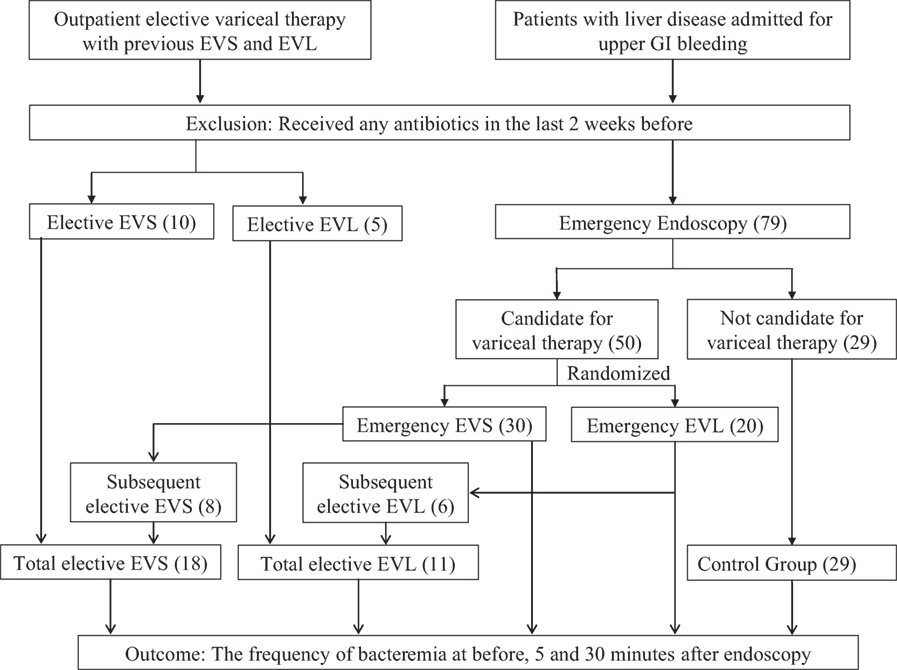 Outpatient elective variceal therapy with previous EVS and EVL

Patients with liver disease admitted for upper GI bleeding

Exclusion: Received any antibiotics in the last 2 weeks before

Elective EVS (10)

Elective EVL (5)

Emergency Endoscopy (79)

Candidate for variceal therapy (50)

Not candidate for variceal therapy (29)

Randomized

Emergency EVS (30)

Emergency EVL (20)

Subsequent elective EVS (8)

Subsequent elective EVL (6)

Total elective EVS (18)

Total elective EVL (11)

Control Group (29)

Outcome: The frequency of bacteremia at before, 5 and 30 minutes after endoscopy